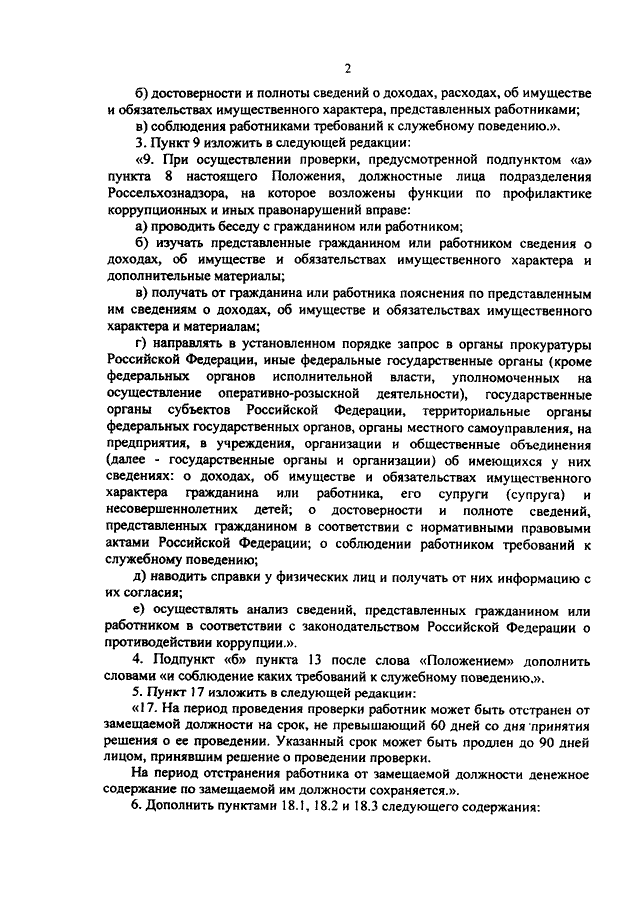 2

б) достоверности и полноты сведений о доходах, расходах, об имуществе и обязательствах имущественного характера, представленных работниками;

в) соблюдения работниками требований к служебному поведению.».

3. Пункт 9 изложить в следующей редакции:

«9. При осуществлении проверки, предусмотренной подпунктом «а» пункта 8 настоящего Положения, должностные лица подразделения Россельхознадзора, на которое возложены функции по профилактике коррупционных и иных правонарушений вправе:

а) проводить беседу с гражданином или работником;

б) изучать представленные гражданином или работником сведения о доходах, об имуществе и обязательствах имущественного характера и дополнительные материалы;

в) получать от гражданина или работника пояснения по представленным им сведениям о доходах, об имуществе и обязательствах имущественного характера и материалам;

г) направлять в установленном порядке запрос в органы прокуратуры Российской Федерации, иные федеральные государственные органы (кроме федеральных органов исполнительной власти, уполномоченных на осуществление оперативно-розыскной деятельности), государственные органы субъектов Российской Федерации, территориальные органы федеральных государственных органов, органы местного самоуправления, на предприятия, в учреждения, организации и общественные объединения (далее - государственные органы и организации) об имеющихся у них сведениях: о доходах, об имуществе и обязательствах имущественного характера гражданина или работника, его супруги (супруга) и несовершеннолетних детей; о достоверности и полноте сведений, представленных гражданином в соответствии с нормативными правовыми актами Российской Федерации; о соблюдении работником требований к служебному поведению;

д) наводить справки у физических лиц и получать от них информацию с их согласия;

е) осуществлять анализ сведений, представленных гражданином или работником в соответствии с законодательством Российской Федерации о противодействии коррупции.».

4. Подпункт «б» пункта 13 после слова «Положением» дополнить словами «и соблюдение каких требований к служебному поведению.».

5. Пункт 17 изложить в следующей редакции:

«17. На период проведения проверки работник может быть отстранен от замещаемой должности на срок, не превышающий 60 дней со дня принятия решения о ее проведении. Указанный срок может быть продлен до 90 дней лицом, принявшим решение о проведении проверки.

На период отстранения работника от замещаемой должности денежное содержание по замещаемой им должности сохраняется.».

6. Дополнить пунктами 18.1, 18.2 и 18.3 следующего содержания: